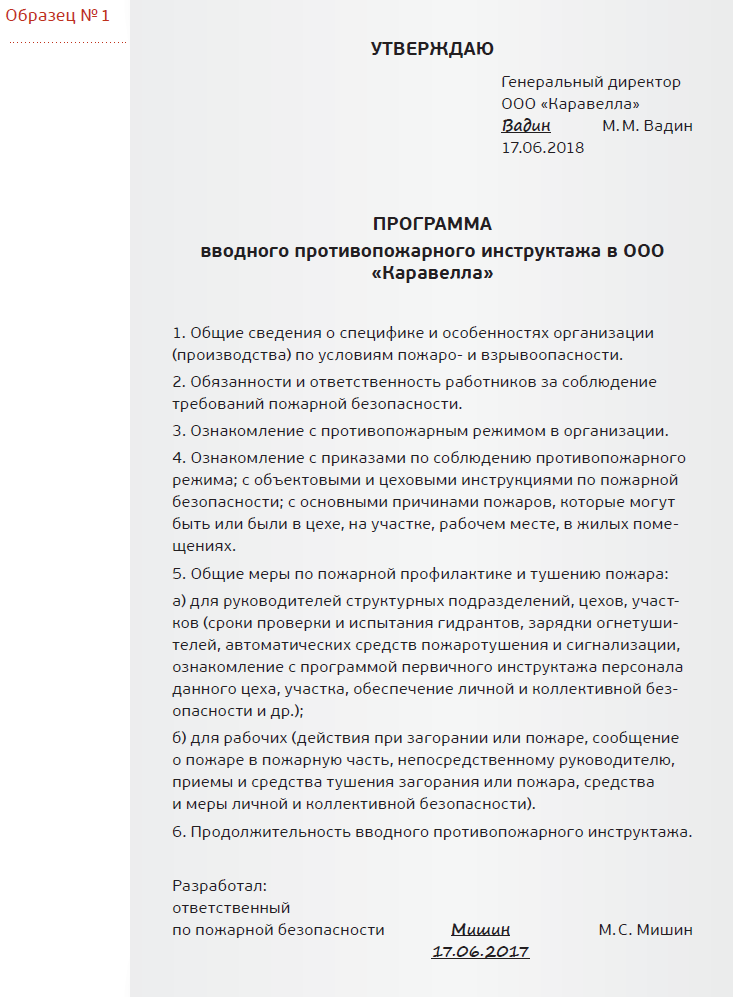 Образец № 1

УТВЕРЖДАЮ

Генеральный директор
ООО «Каравелла»
Вадин М. М. Вадин
17.06.2018

ПРОГРАММА
вводного противопожарного инструктажа в ООО «Каравелла»

1. Общие сведения о специфике и особенностях организации (производства) по условиям пожаро- и взрывоопасности.

2. Обязанности и ответственность работников за соблюдение требований пожарной безопасности.

3. Ознакомление с противопожарным режимом в организации.

4. Ознакомление с приказами по соблюдению противопожарного режима; с объектовыми и цеховыми инструкциями по пожарной безопасности; с основными причинами пожаров, которые могут быть или были в цехе, на участке, рабочем месте, в жилых помещениях.

5. Общие меры по пожарной профилактике и тушению пожара:

а) для руководителей структурных подразделений, цехов, участков (сроки проверки и испытания гидрантов, зарядки огнетушителей, автоматических средств пожаротушения и сигнализации, ознакомление с программой первичного инструктажа персонала данного цеха, участка, обеспечение личной и коллективной безопасности и др.);

б) для рабочих (действия при загорании или пожаре, сообщение о пожаре в пожарную часть, непосредственному руководителю, приемы и средства тушения загорания или пожара, средства и меры личной и коллективной безопасности).

6. Продолжительность вводного противопожарного инструктажа.

Разработал:
ответственный
по пожарной безопасности Мишин М. С. Мишин
17.06.2017